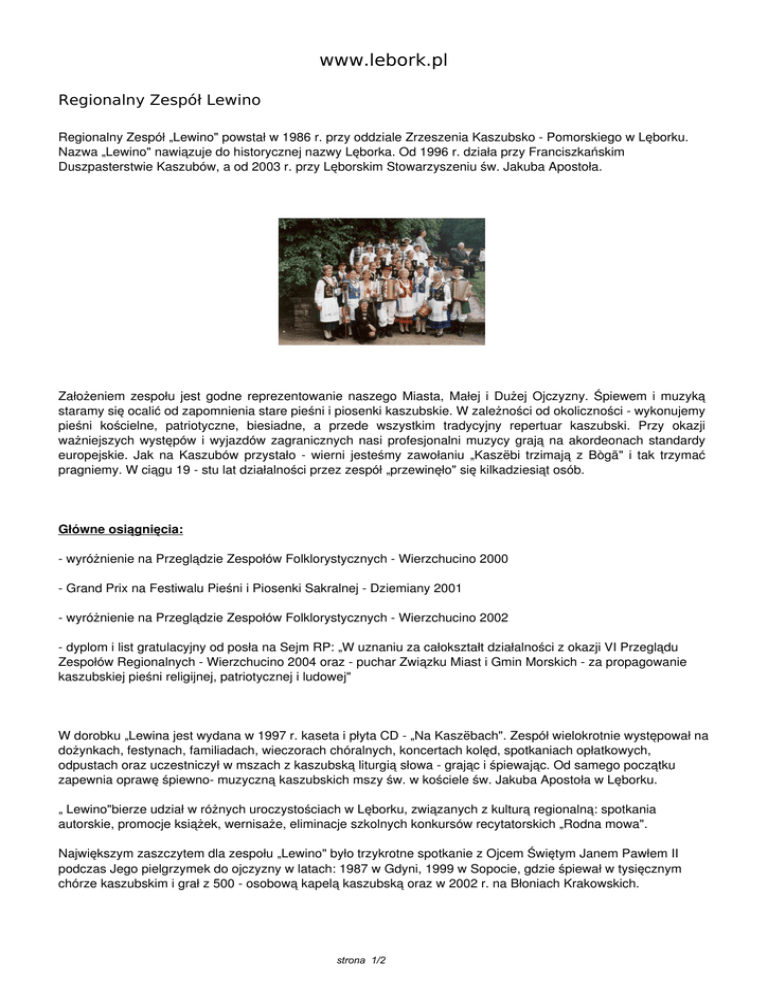 www.lebork.pl

Regionalny Zespół Lewino

Regionalny Zespół „Lewino" powstał w 1986 r. przy oddziale Zrzeszenia Kaszubsko - Pomorskiego w Lęborku. Nazwa „Lewino" nawiązuje do historycznej nazwy Lęborka. Od 1996 r. działa przy Franciszkańskim Duszpasterstwie Kaszubów, a od 2003 r. przy Lęborskim Stowarzyszeniu św. Jakuba Apostoła.

Założeniem zespołu jest godne reprezentowanie naszego Miasta, Małej i Dużej Ojczyzny. Śpiewem i muzyką staramy się ocalić od zapomnienia stare pieśni i piosenki kaszubskie. W zależności od okoliczności - wykonujemy pieśni kościelne, patriotyczne, biesiadne, a przede wszystkim tradycyjny repertuar kaszubski. Przy okazji ważniejszych występów i wyjazdów zagranicznych nasi profesjonalni muzycy grają na akordeonach standardy europejskie. Jak na Kaszubów przystało - wierni jesteśmy zawołaniu „Kaszëbi trzimają z Bògã" i tak trzymać pragniemy. W ciągu 19 - stu lat działalności przez zespół „przewinęło" się kilkadziesiąt osób.

Główne osiągnięcia:

- wyróżnienie na Przeglądzie Zespołów Folklorystycznych - Wierzchucino 2000

- Grand Prix na Festiwalu Pieśni i Piosenki Sakralnej - Dziemiany 2001

- wyróżnienie na Przeglądzie Zespołów Folklorystycznych - Wierzchucino 2002

- dyplom i list gratulacyjny od posła na Sejm RP: „W uznaniu za całokształt działalności z okazji VI Przeglądu Zespołów Regionalnych - Wierzchucino 2004 oraz - puchar Związku Miast i Gmin Morskich - za propagowanie kaszubskiej pieśni religijnej, patriotycznej i ludowej"

W dorobku „Lewina jest wydana w 1997 r. kaseta i płyta CD - „Na Kaszëbach". Zespół wielokrotnie występował na dożynkach, festynach, familiadach, wieczorach chóralnych, koncertach kolęd, spotkaniach opłatkowych, odpustach oraz uczestniczył w mszach z kaszubską liturgią słowa - grając i śpiewając. Od samego początku zapewnia oprawę śpiewno- muzyczną kaszubskich mszy św. w kościele św. Jakuba Apostoła w Lęborku.

„ Lewino"bierze udział w różnych uroczystościach w Lęborku, związanych z kulturą regionalną: spotkania autorskie, promocje książek, wernisaże, eliminacje szkolnych konkursów recytatorskich „Rodna mowa".

Największym zaszczytem dla zespołu „Lewino" było trzykrotne spotkanie z Ojcem Świętym Janem Pawłem II podczas Jego pielgrzymek do ojczyzny w latach: 1987 w Gdyni, 1999 w Sopocie, gdzie śpiewał w tysięcznym chórze kaszubskim i grał z 500 - osobową kapelą kaszubską oraz w 2002 r. na Błoniach Krakowskich.

strona 1/2